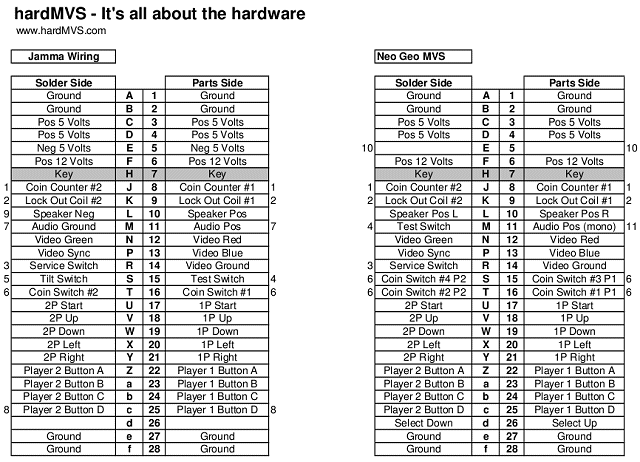 hardMVS - It's all about the hardware
www.hardMVS.com

Jamma Wiring

| | Solder Side | | | Parts Side | |
|---|---|---|---|---|---|
| | Ground | A | 1 | Ground | |
| | Ground | B | 2 | Ground | |
| | Pos 5 Volts | C | 3 | Pos 5 Volts | |
| | Pos 5 Volts | D | 4 | Pos 5 Volts | |
| | Neg 5 Volts | E | 5 | Neg 5 Volts | |
| | Pos 12 Volts | F | 6 | Pos 12 Volts | |
| | Key | H | 7 | Key | |
| 1 | Coin Counter #2 | J | 8 | Coin Counter #1 | 1 |
| 2 | Lock Out Coil #2 | K | 9 | Lock Out Coil #1 | 2 |
| 9 | Speaker Neg | L | 10 | Speaker Pos | |
| 7 | Audio Ground | M | 11 | Audio Pos | 7 |
| | Video Green | N | 12 | Video Red | |
| | Video Sync | P | 13 | Video Blue | |
| 3 | Service Switch | R | 14 | Video Ground | |
| 5 | Tilt Switch | S | 15 | Test Switch | 4 |
| 6 | Coin Switch #2 | T | 16 | Coin Switch #1 | 6 |
| | 2P Start | U | 17 | 1P Start | |
| | 2P Up | V | 18 | 1P Up | |
| | 2P Down | W | 19 | 1P Down | |
| | 2P Left | X | 20 | 1P Left | |
| | 2P Right | Y | 21 | 1P Right | |
| | Player 2 Button A | Z | 22 | Player 1 Button A | |
| | Player 2 Button B | a | 23 | Player 1 Button B | |
| | Player 2 Button C | b | 24 | Player 1 Button C | |
| 8 | Player 2 Button D | c | 25 | Player 1 Button D | 8 |
| | | d | 26 | | |
| | Ground | e | 27 | Ground | |
| | Ground | f | 28 | Ground | |

Neo Geo MVS

| | Solder Side | | | Parts Side | |
|---|---|---|---|---|---|
| | Ground | A | 1 | Ground | |
| | Ground | B | 2 | Ground | |
| | Pos 5 Volts | C | 3 | Pos 5 Volts | |
| | Pos 5 Volts | D | 4 | Pos 5 Volts | |
| 10 | | E | 5 | | 10 |
| | Pos 12 Volts | F | 6 | Pos 12 Volts | |
| | Key | H | 7 | Key | |
| 1 | Coin Counter #2 | J | 8 | Coin Counter #1 | 1 |
| 2 | Lock Out Coil #2 | K | 9 | Lock Out Coil #1 | 2 |
| | Speaker Pos L | L | 10 | Speaker Pos R | |
| 4 | Test Switch | M | 11 | Audio Pos (mono) | 11 |
| | Video Green | N | 12 | Video Red | |
| | Video Sync | P | 13 | Video Blue | |
| 3 | Service Switch | R | 14 | Video Ground | |
| 6 | Coin Switch #4 P2 | S | 15 | Coin Switch #3 P1 | 6 |
| 6 | Coin Switch #2 P2 | T | 16 | Coin Switch #1 P1 | 6 |
| | 2P Start | U | 17 | 1P Start | |
| | 2P Up | V | 18 | 1P Up | |
| | 2P Down | W | 19 | 1P Down | |
| | 2P Left | X | 20 | 1P Left | |
| | 2P Right | Y | 21 | 1P Right | |
| | Player 2 Button A | Z | 22 | Player 1 Button A | |
| | Player 2 Button B | a | 23 | Player 1 Button B | |
| | Player 2 Button C | b | 24 | Player 1 Button C | |
| | Player 2 Button D | c | 25 | Player 1 Button D | |
| | Select Down | d | 26 | Select Up | |
| | Ground | e | 27 | Ground | |
| | Ground | f | 28 | Ground | |